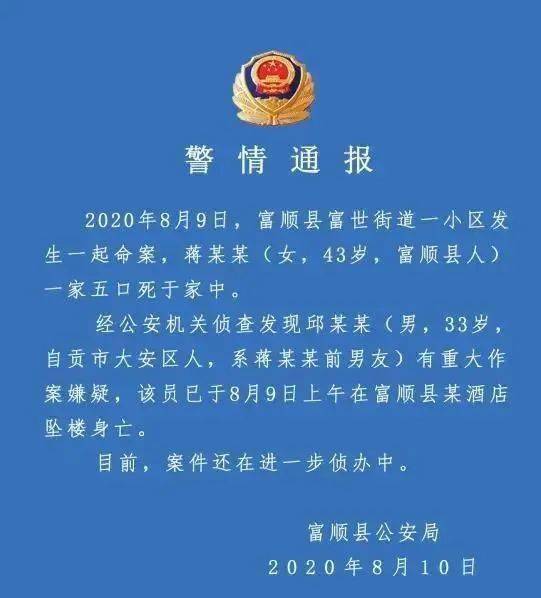 警情通报

2020年8月9日，富顺县富世街道一小区发生一起命案，蒋某某（女，43岁，富顺县人）一家五口死于家中。

经公安机关侦查发现邱某某（男，33岁，自贡市大安区人，系蒋某某前男友）有重大作案嫌疑，该员已于8月9日上午在富顺县某酒店坠楼身亡。

目前，案件还在进一步侦办中。

富顺县公安局
2020年8月10日